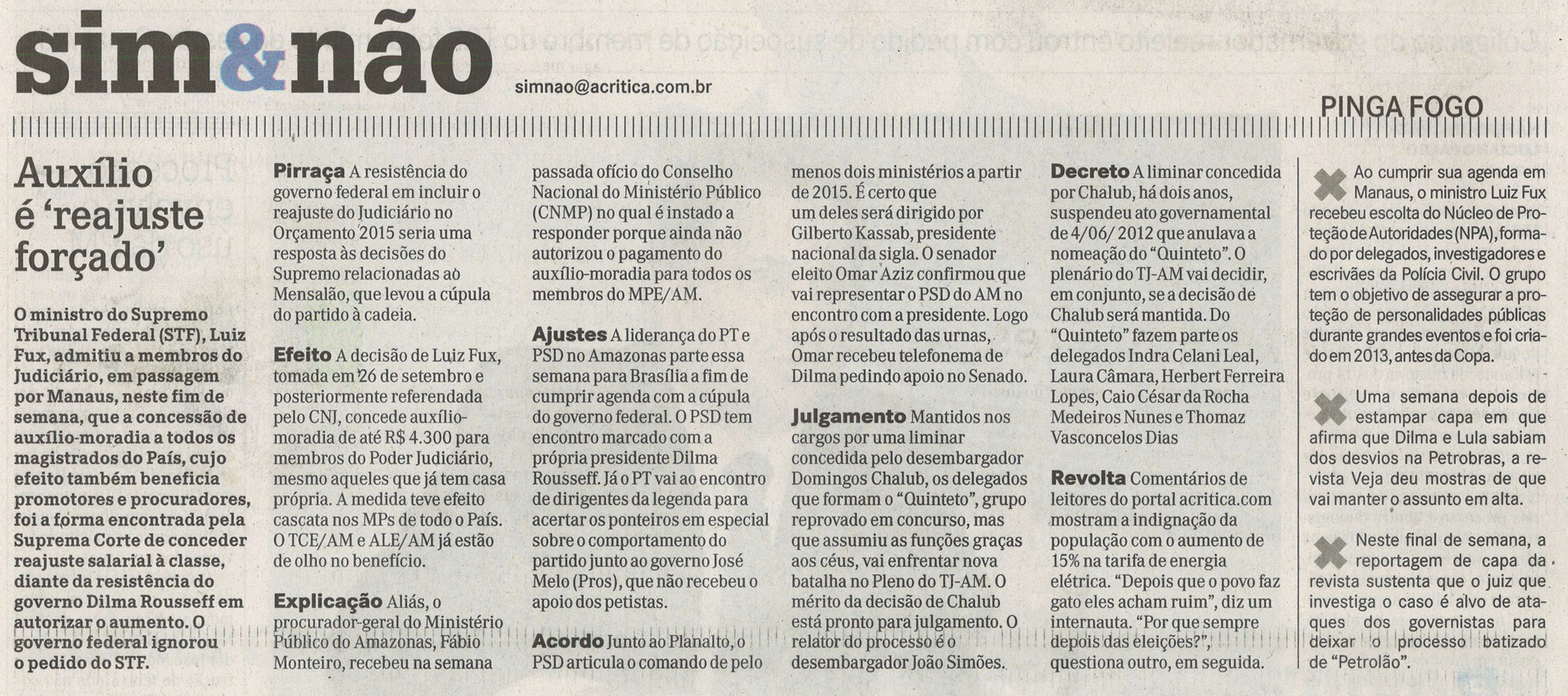 sim&não

simnao@acritica.com.br

PINGA FOGO

Auxílio é 'reajuste forçado'

O ministro do Supremo Tribunal Federal (STF), Luiz Fux, admitiu a membros do Judiciário, em passagem por Manaus, neste fim de semana, que a concessão de auxílio-moradia a todos os magistrados do País, cujo efeito também beneficia promotores e procuradores, foi a forma encontrada pela Suprema Corte de conceder reajuste salarial à classe, diante da resistência do governo Dilma Rousseff em autorizar o aumento. O governo federal ignorou o pedido do STF.

Pirraça A resistência do governo federal em incluir o reajuste do Judiciário no Orçamento 2015 seria uma resposta às decisões do Supremo relacionadas ao Mensalão, que levou a cúpula do partido à cadeia.

Efeito A decisão de Luiz Fux, tomada em 26 de setembro e posteriormente referendada pelo CNJ, concede auxílio-moradia de até R$ 4.300 para membros do Poder Judiciário, mesmo aqueles que já tem casa própria. A medida teve efeito cascata nos MPs de todo o País. O TCE/AM e ALE/AM já estão de olho no benefício.

Explicação Aliás, o procurador-geral do Ministério Público do Amazonas, Fábio Monteiro, recebeu na semana passada ofício do Conselho Nacional do Ministério Público (CNMP) no qual é instado a responder porque ainda não autorizou o pagamento do auxílio-moradia para todos os membros do MPE/AM.

Ajustes A liderança do PT e PSD no Amazonas parte essa semana para Brasília a fim de cumprir agenda com a cúpula do governo federal. O PSD tem encontro marcado com a própria presidente Dilma Rousseff. Já o PT vai ao encontro de dirigentes da legenda para acertar os ponteiros em especial sobre o comportamento do partido junto ao governo José Melo (Pros), que não recebeu o apoio dos petistas.

Acordo Junto ao Planalto, o PSD articula o comando de pelo menos dois ministérios a partir de 2015. É certo que um deles será dirigido por Gilberto Kassab, presidente nacional da sigla. O senador eleito Omar Aziz confirmou que vai representar o PSD do AM no encontro com a presidente. Logo após o resultado das urnas, Omar recebeu telefonema de Dilma pedindo apoio no Senado.

Julgamento Mantidos nos cargos por uma liminar concedida pelo desembargador Domingos Chalub, os delegados que formam o "Quinteto", grupo reprovado em concurso, mas que assumiu as funções graças aos céus, vai enfrentar nova batalha no Pleno do TJ-AM. O mérito da decisão de Chalub está pronto para julgamento. O relator do processo é o desembargador João Simões.

Decreto A liminar concedida por Chalub, há dois anos, suspendeu ato governamental de 4/06/ 2012 que anulava a nomeação do "Quinteto". O plenário do TJ-AM vai decidir, em conjunto, se a decisão de Chalub será mantida. Do "Quinteto" fazem parte os delegados Indra Celani Leal, Laura Câmara, Herbert Ferreira Lopes, Caio César da Rocha Medeiros Nunes e Thomaz Vasconcelos Dias

Revolta Comentários de leitores do portal acritica.com mostram a indignação da população com o aumento de 15% na tarifa de energia elétrica. "Depois que o povo faz gato eles acham ruim", diz um internauta. "Por que sempre depois das eleições?", questiona outro, em seguida.

Ao cumprir sua agenda em Manaus, o ministro Luiz Fux recebeu escolta do Núcleo de Proteção de Autoridades (NPA), formado por delegados, investigadores e escrivães da Polícia Civil. O grupo tem o objetivo de assegurar a proteção de personalidades públicas durante grandes eventos e foi criado em 2013, antes da Copa.

Uma semana depois de estampar capa em que afirma que Dilma e Lula sabiam dos desvios na Petrobras, a revista Veja deu mostras de que vai manter o assunto em alta.

Neste final de semana, a reportagem de capa da revista sustenta que o juiz que investiga o caso é alvo de ataques dos governistas para deixar o processo batizado de "Petrolão".